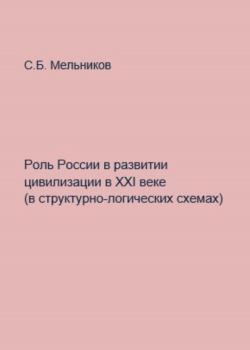 С.Б. Мельников

Роль России в развитии цивилизации в XXI веке (в структурно-логических схемах)